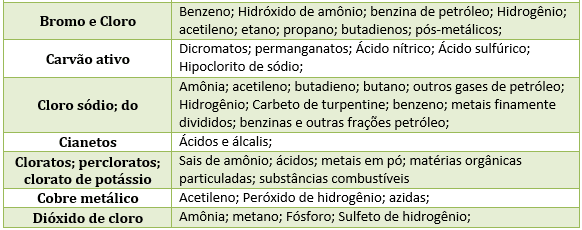 | | |
|---|---|
| **Bromo e Cloro** | Benzeno; Hidróxido de amônio; benzina de petróleo; Hidrogênio; acetileno; etano; propano; butadienos; pós-metálicos; |
| **Carvão ativo** | Dicromatos; permanganatos; Ácido nítrico; Ácido sulfúrico; Hipoclorito de sódio; |
| **Cloro sódio; do** | Amônia; acetileno; butadieno; butano; outros gases de petróleo; Hidrogênio; Carbeto de turpentine; benzeno; metais finamente divididos; benzinas e outras frações petróleo; |
| **Cianetos** | Ácidos e álcalis; |
| **Cloratos; percloratos; clorato de potássio** | Sais de amônio; ácidos; metais em pó; matérias orgânicas particuladas; substâncias combustíveis |
| **Cobre metálico** | Acetileno; Peróxido de hidrogênio; azidas; |
| **Dióxido de cloro** | Amônia; metano; Fósforo; Sulfeto de hidrogênio; |